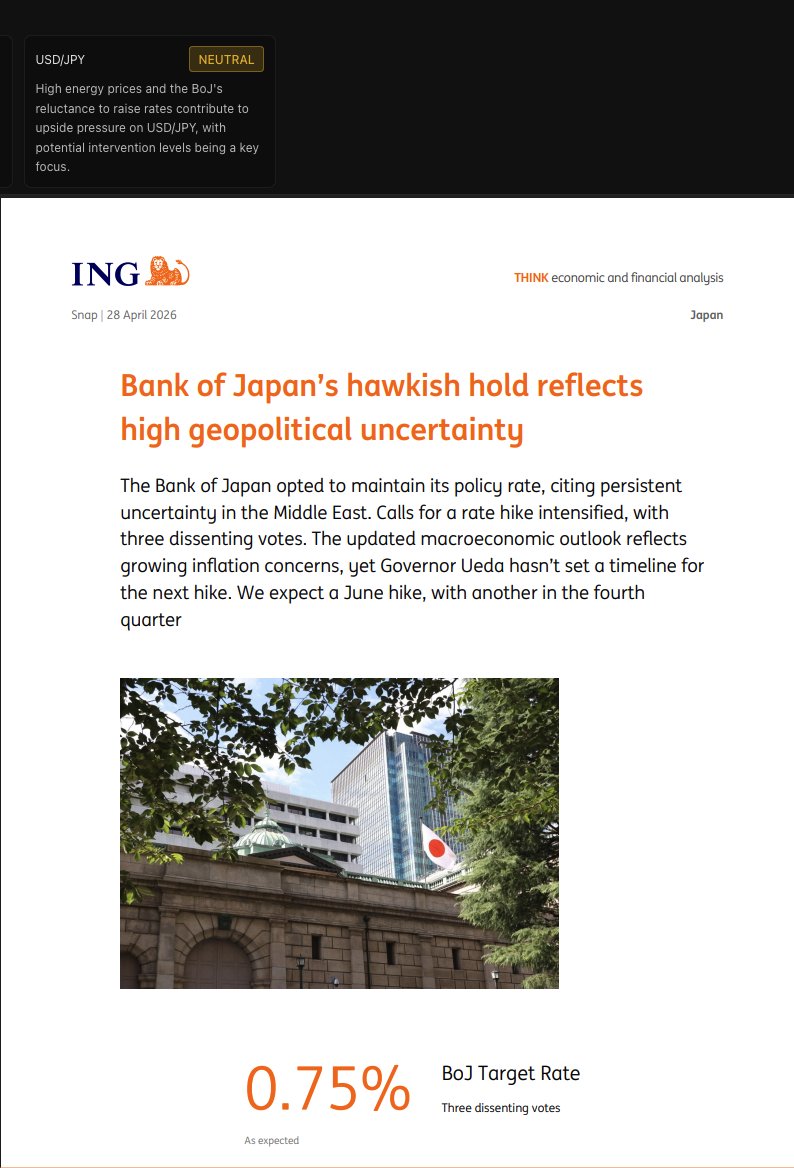 USD/JPY

NEUTRAL

High energy prices and the BoJ's reluctance to raise rates contribute to upside pressure on USD/JPY, with potential intervention levels being a key focus.

ING

THINK economic and financial analysis

Snap | 28 April 2026

Japan

Bank of Japan's hawkish hold reflects high geopolitical uncertainty

The Bank of Japan opted to maintain its policy rate, citing persistent uncertainty in the Middle East. Calls for a rate hike intensified, with three dissenting votes. The updated macroeconomic outlook reflects growing inflation concerns, yet Governor Ueda hasn't set a timeline for the next hike. We expect a June hike, with another in the fourth quarter

0.75%

As expected

BoJ Target Rate

Three dissenting votes